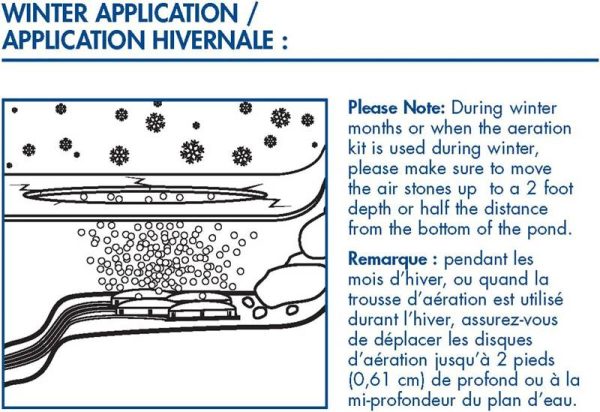 WINTER APPLICATION / APPLICATION HIVERNALE :

Please Note: During winter months or when the aeration kit is used during winter, please make sure to move the air stones up to a 2 foot depth or half the distance from the bottom of the pond.

Remarque : pendant les mois d'hiver, ou quand la trousse d'aération est utilisé durant l'hiver, assurez-vous de déplacer les disques d'aération jusqu'à 2 pieds (0,61 cm) de profond ou à la mi-profondeur du plan d'eau.